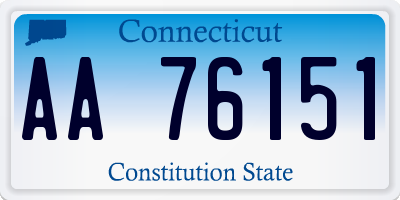 Connecticut

AA 76151

Constitution State